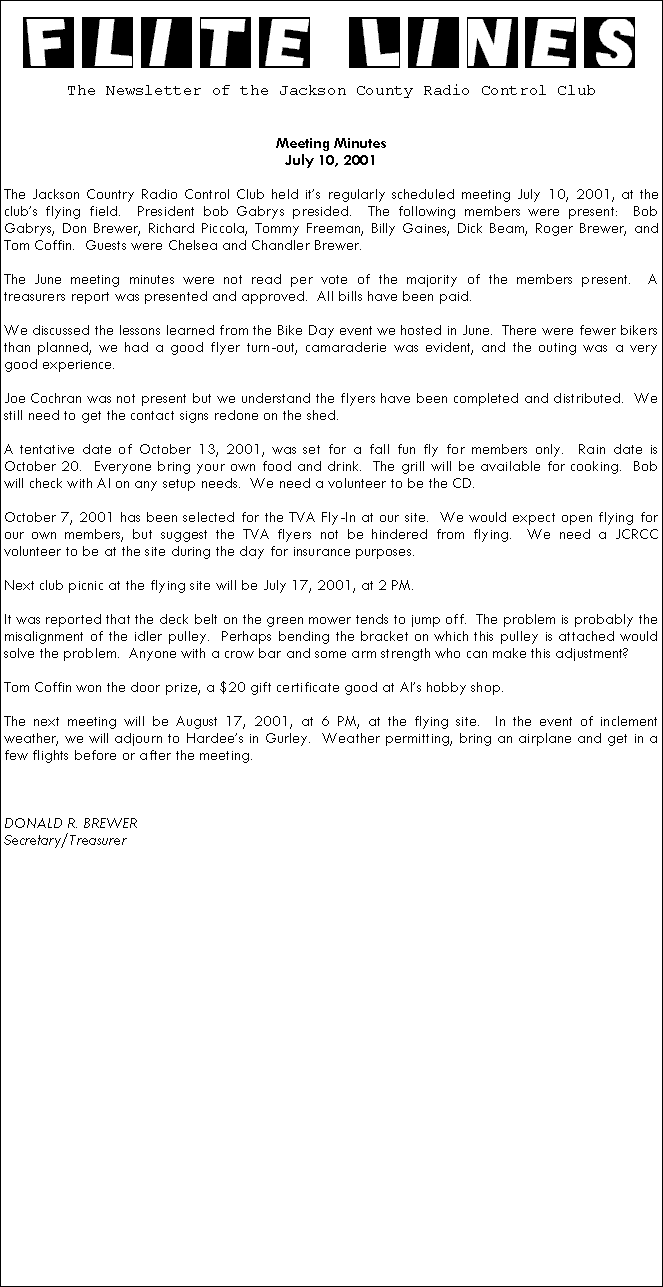 FLITE LINES

The Newsletter of the Jackson County Radio Control Club

Meeting Minutes
July 10, 2001

The Jackson Country Radio Control Club held it's regularly scheduled meeting July 10, 2001, at the club's flying field. President bob Gabrys presided. The following members were present: Bob Gabrys, Don Brewer, Richard Piccola, Tommy Freeman, Billy Gaines, Dick Beam, Roger Brewer, and Tom Coffin. Guests were Chelsea and Chandler Brewer.

The June meeting minutes were not read per vote of the majority of the members present. A treasurers report was presented and approved. All bills have been paid.

We discussed the lessons learned from the Bike Day event we hosted in June. There were fewer bikers than planned, we had a good flyer turn-out, camaraderie was evident, and the outing was a very good experience.

Joe Cochran was not present but we understand the flyers have been completed and distributed. We still need to get the contact signs redone on the shed.

A tentative date of October 13, 2001, was set for a fall fun fly for members only. Rain date is October 20. Everyone bring your own food and drink. The grill will be available for cooking. Bob will check with Al on any setup needs. We need a volunteer to be the CD.

October 7, 2001 has been selected for the TVA Fly-In at our site. We would expect open flying for our own members, but suggest the TVA flyers not be hindered from flying. We need a JCRCC volunteer to be at the site during the day for insurance purposes.

Next club picnic at the flying site will be July 17, 2001, at 2 PM.

It was reported that the deck belt on the green mower tends to jump off. The problem is probably the misalignment of the idler pulley. Perhaps bending the bracket on which this pulley is attached would solve the problem. Anyone with a crow bar and some arm strength who can make this adjustment?

Tom Coffin won the door prize, a $20 gift certificate good at Al's hobby shop.

The next meeting will be August 17, 2001, at 6 PM, at the flying site. In the event of inclement weather, we will adjourn to Hardee's in Gurley. Weather permitting, bring an airplane and get in a few flights before or after the meeting.

DONALD R. BREWER
Secretary/Treasurer